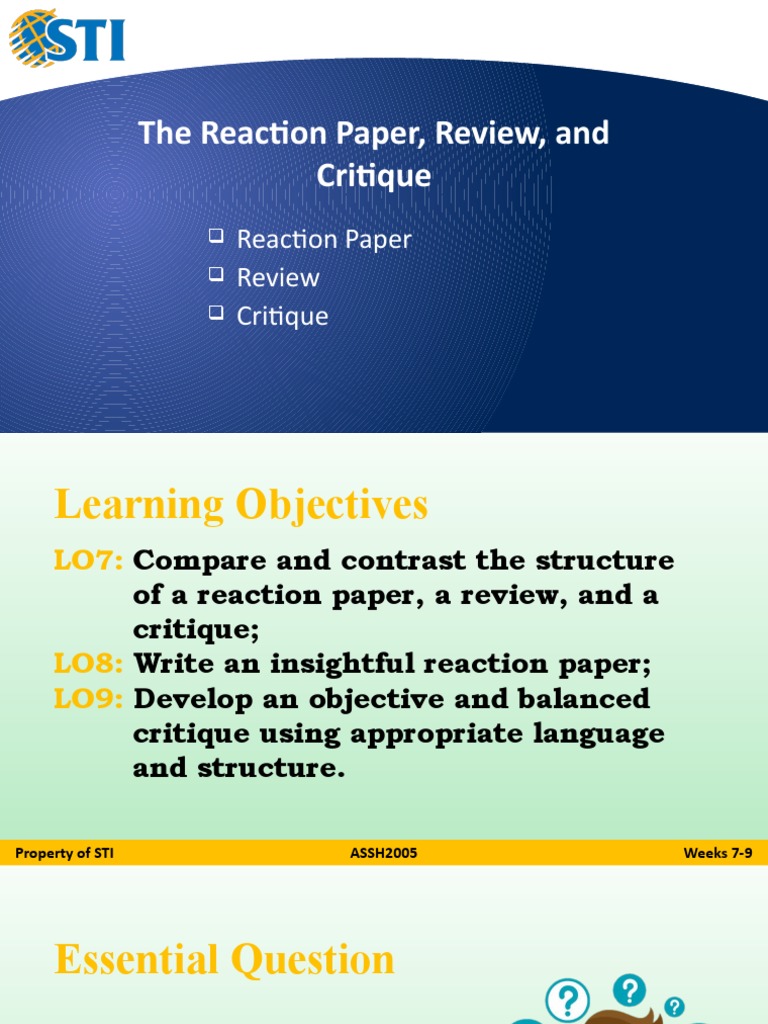 STI

The Reaction Paper, Review, and Critique

❑ Reaction Paper
❑ Review
❑ Critique

Learning Objectives

LO7: Compare and contrast the structure of a reaction paper, a review, and a critique;
LO8: Write an insightful reaction paper;
LO9: Develop an objective and balanced critique using appropriate language and structure.

Property of STI
ASSH2005
Weeks 7-9

Essential Question

?
?
?